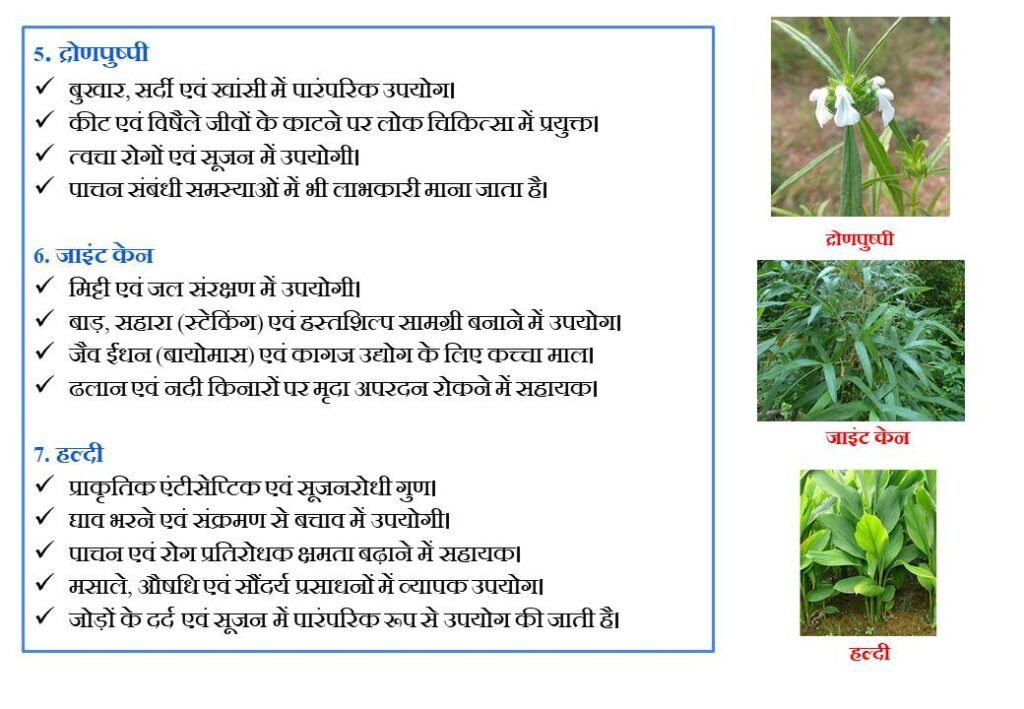 5. द्रोणपुष्पी

✓ बुखार, सर्दी एवं खांसी में पारंपरिक उपयोग।

✓ कीट एवं विषैले जीवों के काटने पर लोक चिकित्सा में प्रयुक्त।

✓ त्वचा रोगों एवं सूजन में उपयोगी।

✓ पाचन संबंधी समस्याओं में भी लाभकारी माना जाता है।

6. जाइंट केन

✓ मिट्टी एवं जल संरक्षण में उपयोगी।

✓ बाड़, सहारा (स्टेकिंग) एवं हस्तशिल्प सामग्री बनाने में उपयोग।

✓ जैव ईंधन (बायोमास) एवं कागज उद्योग के लिए कच्चा माल।

✓ ढलान एवं नदी किनारों पर मृदा अपरदन रोकने में सहायक।

7. हल्दी

✓ प्राकृतिक एंटीसेप्टिक एवं सूजनरोधी गुण।

✓ घाव भरने एवं संक्रमण से बचाव में उपयोगी।

✓ पाचन एवं रोग प्रतिरोधक क्षमता बढ़ाने में सहायक।

✓ मसाले, औषधि एवं सौंदर्य प्रसाधनों में व्यापक उपयोग।

✓ जोड़ों के दर्द एवं सूजन में पारंपरिक रूप से उपयोग की जाती है।

द्रोणपुष्पी

जाइंट केन

हल्दी